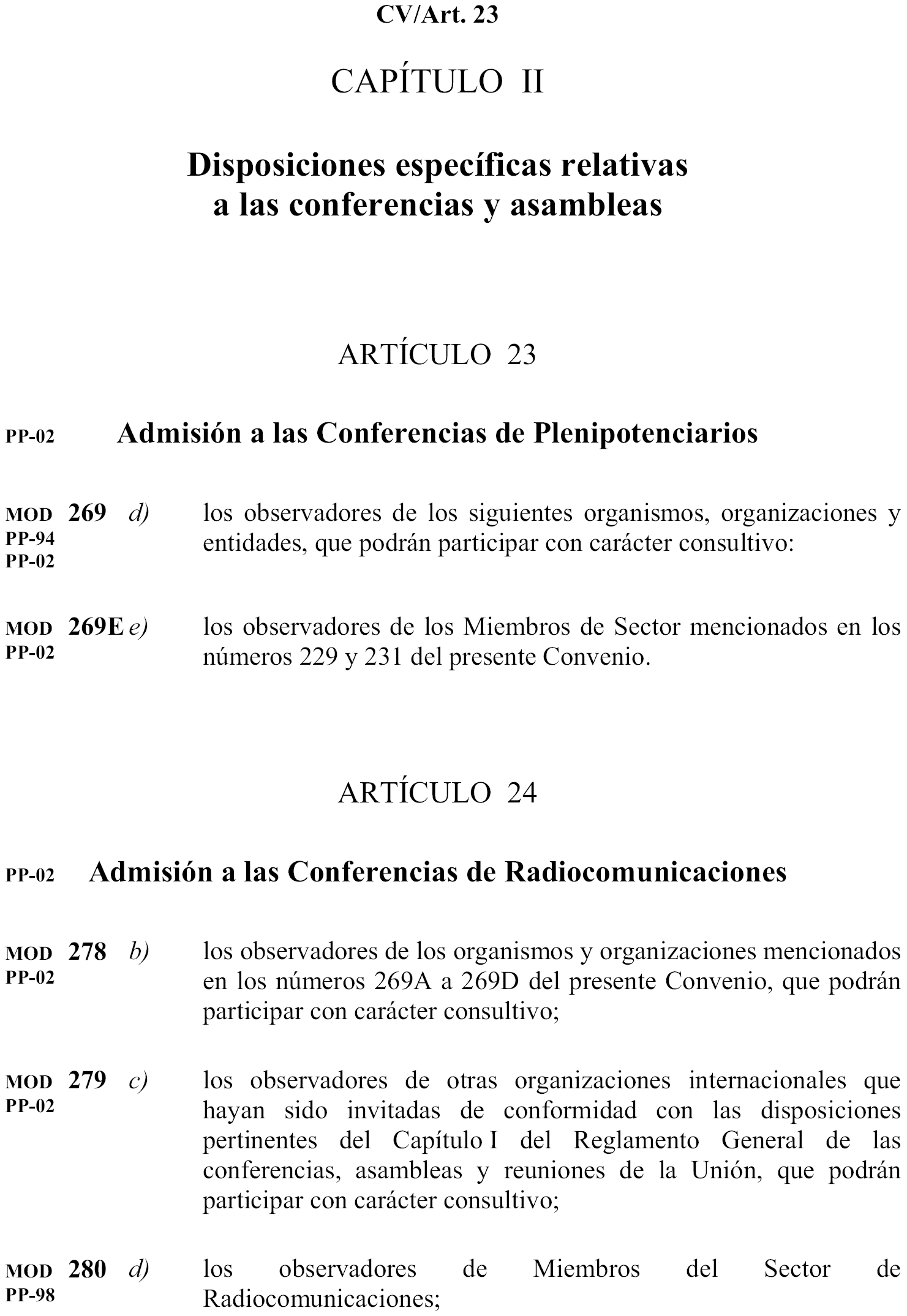 CV/Art. 23

CAPÍTULO II

Disposiciones específicas relativas a las conferencias y asambleas

ARTÍCULO 23

PP-02 Admisión a las Conferencias de Plenipotenciarios

MOD PP-94 PP-02 269 d) los observadores de los siguientes organismos, organizaciones y entidades, que podrán participar con carácter consultivo:

MOD PP-02 269E e) los observadores de los Miembros de Sector mencionados en los números 229 y 231 del presente Convenio.

ARTÍCULO 24

PP-02 Admisión a las Conferencias de Radiocomunicaciones

MOD PP-02 278 b) los observadores de los organismos y organizaciones mencionados en los números 269A a 269D del presente Convenio, que podrán participar con carácter consultivo;

MOD PP-02 279 c) los observadores de otras organizaciones internacionales que hayan sido invitadas de conformidad con las disposiciones pertinentes del Capítulo I del Reglamento General de las conferencias, asambleas y reuniones de la Unión, que podrán participar con carácter consultivo;

MOD PP-98 280 d) los observadores de Miembros del Sector de Radiocomunicaciones;